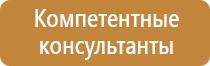 Компетентные консультанты